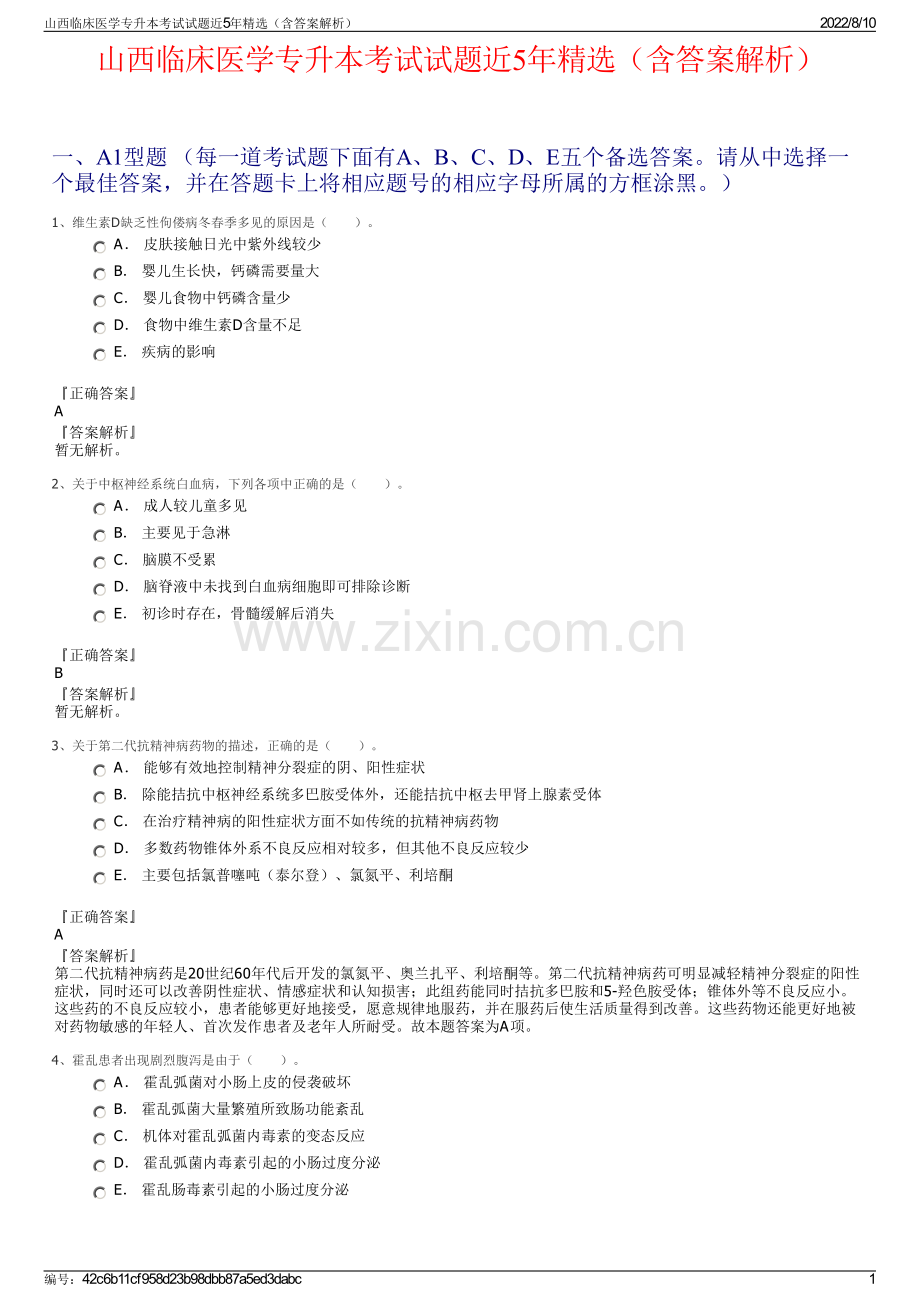 山西临床医学专升本考试试题近5年精选（含答案解析）
2022/8/10

山西临床医学专升本考试试题近5年精选（含答案解析）

一、A1型题 （每一道考试题下面有A、B、C、D、E五个备选答案。请从中选择一个最佳答案，并在答题卡上将相应题号的相应字母所属的方框涂黑。）

1、维生素D缺乏性佝偻病冬春季多见的原因是（ ）。

A． 皮肤接触日光中紫外线较少

B． 婴儿生长快，钙磷需要量大

C． 婴儿食物中钙磷含量少

D． 食物中维生素D含量不足

E． 疾病的影响

『正确答案』
A
『答案解析』
暂无解析。

2、关于中枢神经系统白血病，下列各项中正确的是（ ）。

A． 成人较儿童多见

B． 主要见于急淋

C． 脑膜不受累

D． 脑脊液中未找到白血病细胞即可排除诊断

E． 初诊时存在，骨髓缓解后消失

『正确答案』
B
『答案解析』
暂无解析。

3、关于第二代抗精神病药物的描述，正确的是（ ）。

A． 能够有效地控制精神分裂症的阴、阳性症状

B． 除能拮抗中枢神经系统多巴胺受体外，还能拮抗中枢去甲肾上腺素受体

C． 在治疗精神病的阳性症状方面不如传统的抗精神病药物

D． 多数药物锥体外系不良反应相对较多，但其他不良反应较少

E． 主要包括氯普噻吨（泰尔登）、氯氮平、利培酮

『正确答案』
A
『答案解析』
第二代抗精神病药是20世纪60年代后开发的氯氮平、奥兰扎平、利培酮等。第二代抗精神病药可明显减轻精神分裂症的阳性症状，同时还可以改善阴性症状、情感症状和认知损害；此组药能同时拮抗多巴胺和5-羟色胺受体；锥体外等不良反应小。这些药的不良反应较小，患者能够更好地接受，愿意规律地服药，并在服药后使生活质量得到改善。这些药物还能更好地被对药物敏感的年轻人、首次发作患者及老年人所耐受。故本题答案为A项。

4、霍乱患者出现剧烈腹泻是由于（ ）。

A． 霍乱弧菌对小肠上皮的侵袭破坏

B． 霍乱弧菌大量繁殖所致肠功能紊乱

C． 机体对霍乱弧菌内毒素的变态反应

D． 霍乱弧菌内毒素引起的小肠过度分泌

E． 霍乱肠毒素引起的小肠过度分泌

编号：42c6b11cf958d23b98dbb87a5ed3dabc
1

www.zixin.com.cn